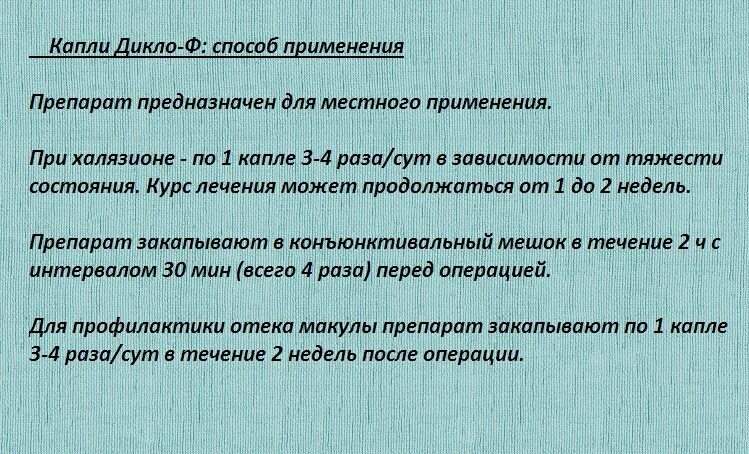 Капли Дикло-Ф: способ применения

Препарат предназначен для местного применения.

При халязионе - по 1 капле 3-4 раза/сут в зависимости от тяжести состояния. Курс лечения может продолжаться от 1 до 2 недель.

Препарат закапывают в конъюнктивальный мешок в течение 2 ч с интервалом 30 мин (всего 4 раза) перед операцией.

Для профилактики отека макулы препарат закапывают по 1 капле 3-4 раза/сут в течение 2 недель после операции.